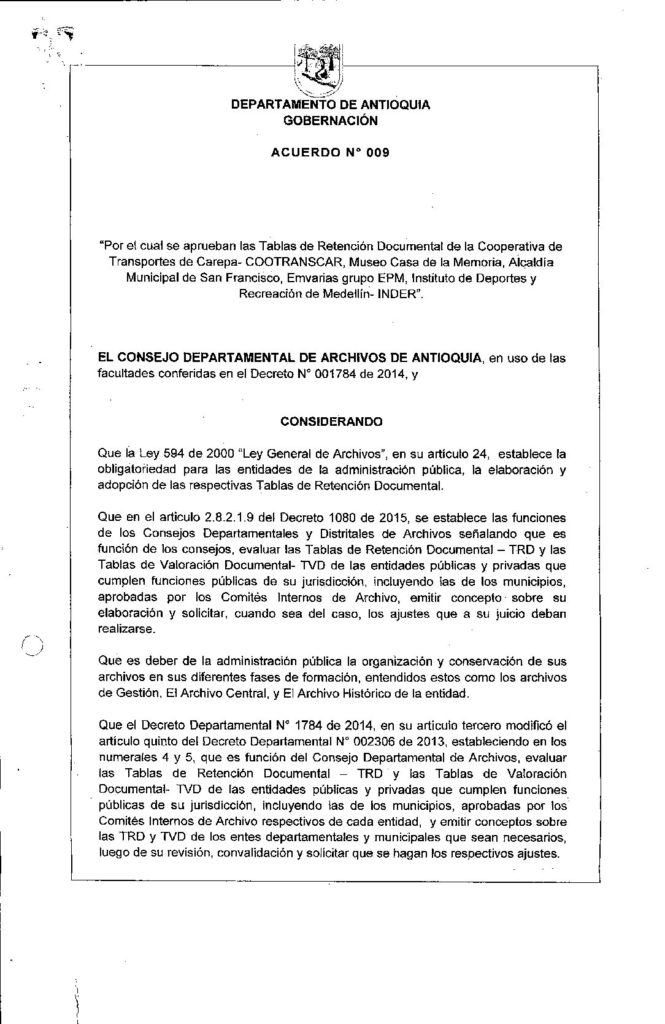 DEPARTAMENTO DE ANTIOQUIA
GOBERNACIÓN

ACUERDO N° 009

"Por el cual se aprueban las Tablas de Retención Documental de la Cooperativa de Transportes de Carepa- COOTRANSCAR, Museo Casa de la Memoria, Alcaldía Municipal de San Francisco, Emvarias grupo EPM, Instituto de Deportes y Recreación de Medellín- INDER".

EL CONSEJO DEPARTAMENTAL DE ARCHIVOS DE ANTIOQUIA, en uso de las facultades conferidas en el Decreto N° 001784 de 2014, y

CONSIDERANDO

Que la Ley 594 de 2000 "Ley General de Archivos", en su artículo 24, establece la obligatoriedad para las entidades de la administración pública, la elaboración y adopción de las respectivas Tablas de Retención Documental.

Que en el artículo 2.8.2.1.9 del Decreto 1080 de 2015, se establece las funciones de los Consejos Departamentales y Distritales de Archivos señalando que es función de los consejos, evaluar las Tablas de Retención Documental – TRD y las Tablas de Valoración Documental- TVD de las entidades públicas y privadas que cumplen funciones públicas de su jurisdicción, incluyendo las de los municipios, aprobadas por los Comités Internos de Archivo, emitir concepto sobre su elaboración y solicitar, cuando sea del caso, los ajustes que a su juicio deban realizarse.

Que es deber de la administración pública la organización y conservación de sus archivos en sus diferentes fases de formación, entendidos estos como los archivos de Gestión, El Archivo Central, y El Archivo Histórico de la entidad.

Que el Decreto Departamental N° 1784 de 2014, en su artículo tercero modificó el artículo quinto del Decreto Departamental N° 002306 de 2013, estableciendo en los numerales 4 y 5, que es función del Consejo Departamental de Archivos, evaluar las Tablas de Retención Documental – TRD y las Tablas de Valoración Documental- TVD de las entidades públicas y privadas que cumplen funciones públicas de su jurisdicción, incluyendo las de los municipios, aprobadas por los Comités Internos de Archivo respectivos de cada entidad, y emitir conceptos sobre las TRD y TVD de los entes departamentales y municipales que sean necesarios, luego de su revisión, convalidación y solicitar que se hagan los respectivos ajustes.